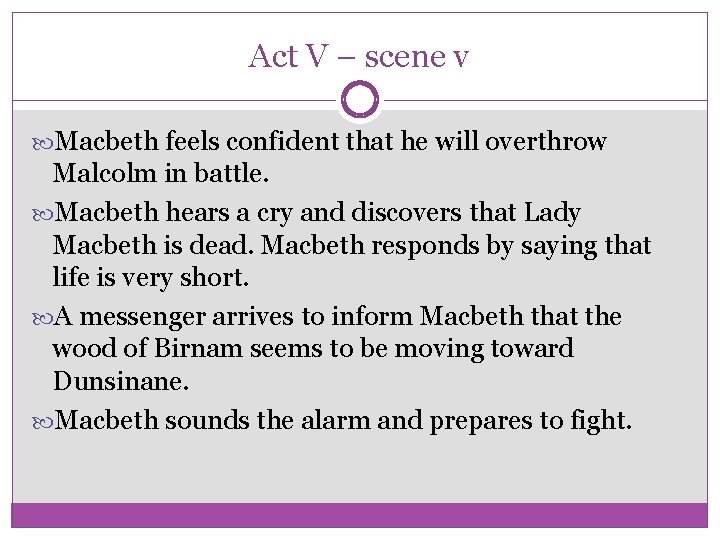 Act V – scene v

Macbeth feels confident that he will overthrow Malcolm in battle.

Macbeth hears a cry and discovers that Lady Macbeth is dead. Macbeth responds by saying that life is very short.

A messenger arrives to inform Macbeth that the wood of Birnam seems to be moving toward Dunsinane.

Macbeth sounds the alarm and prepares to fight.